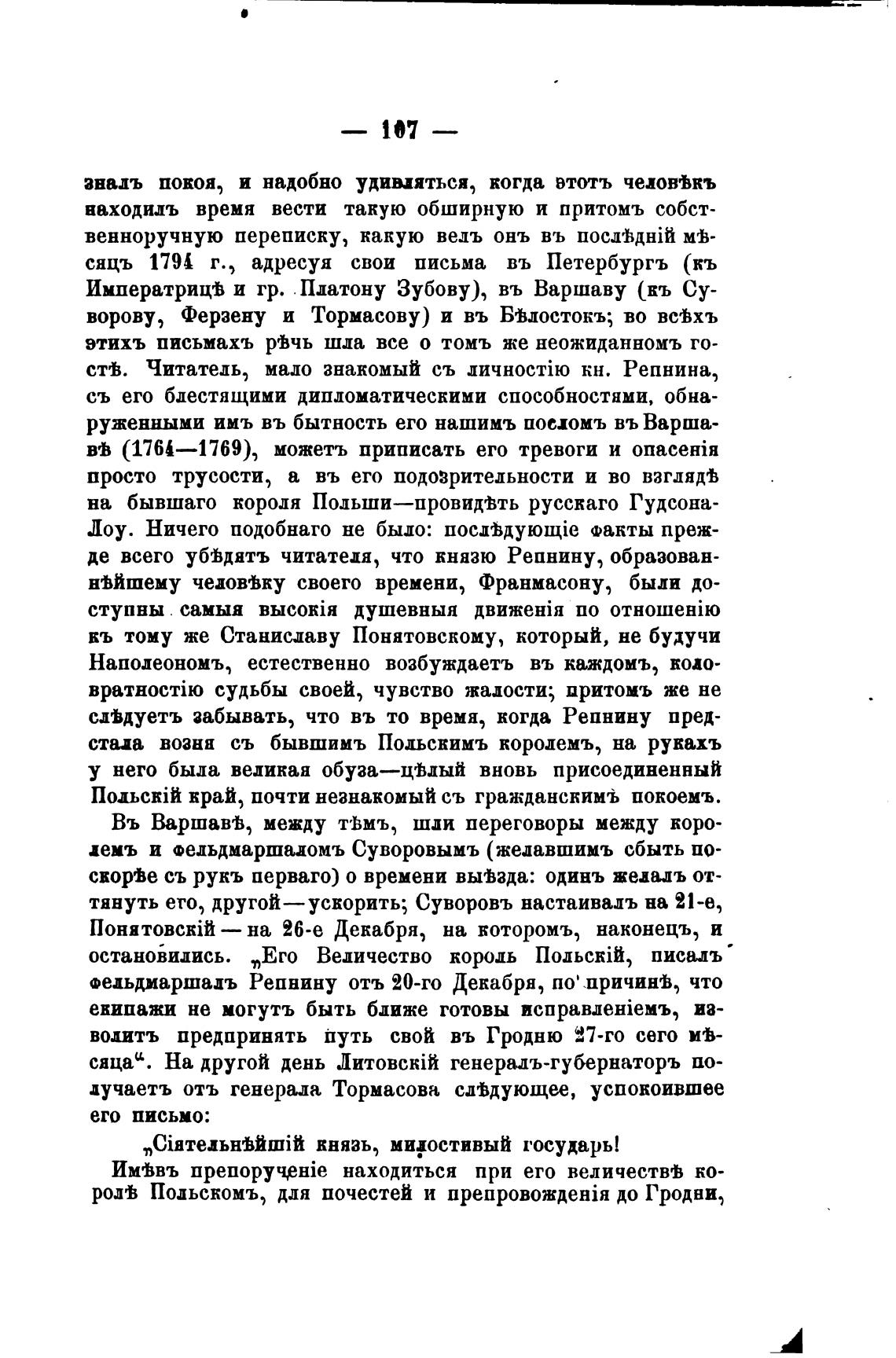 — 107 —

зналъ покоя, и надобно удивляться, когда этотъ человѣкъ находилъ время вести такую обширную и притомъ собственноручную переписку, какую велъ онъ въ послѣдній мѣсяцъ 1794 г., адресуя свои письма въ Петербургъ (къ Императрицѣ и гр. Платону Зубову), въ Варшаву (къ Суворову, Ферзену и Тормасову) и въ Бѣлостокъ; во всѣхъ этихъ письмахъ рѣчь шла все о томъ же неожиданномъ гостѣ. Читатель, мало знакомый съ личностію кн. Репнина, съ его блестящими дипломатическими способностями, обнаруженными имъ въ бытность его нашимъ посломъ въ Варшавѣ (1764—1769), можетъ приписать его тревоги и опасенія просто трусости, а въ его подозрительности и во взглядѣ на бывшаго короля Польши—провидѣть русскаго Гудсона-Лоу. Ничего подобнаго не было: послѣдующіе факты прежде всего убѣдятъ читателя, что князю Репнину, образованнѣйшему человѣку своего времени, Франмасону, были доступны самыя высокія душевныя движенія по отношенію къ тому же Станиславу Понятовскому, который, не будучи Наполеономъ, естественно возбуждаетъ въ каждомъ, коловратностію судьбы своей, чувство жалости; притомъ же не слѣдуетъ забывать, что въ то время, когда Репнину предстала возня съ бывшимъ Польскимъ королемъ, на рукахъ у него была великая обуза—цѣлый вновь присоединенный Польскій край, почти незнакомый съ гражданскимъ покоемъ.

Въ Варшавѣ, между тѣмъ, шли переговоры между королемъ и фельдмаршаломъ Суворовымъ (желавшимъ сбыть поскорѣе съ рукъ перваго) о времени выѣзда: одинъ желалъ оттянуть его, другой—ускорить; Суворовъ настаивалъ на 21-е, Понятовскій—на 26-е Декабря, на которомъ, наконецъ, и остановились. „Его Величество король Польскій, писалъ фельдмаршалъ Репнину отъ 20-го Декабря, по причинѣ, что екипажи не могутъ быть ближе готовы исправленіемъ, изволитъ предпринять путь свой въ Гродню 27-го сего мѣсяца“. На другой день Литовскій генералъ-губернаторъ получаетъ отъ генерала Тормасова слѣдующее, успокоившее его письмо:

„Сіятельнѣйшій князь, милостивый государь!

Имѣвъ препорученіе находиться при его величествѣ королѣ Польскомъ, для почестей и препровожденія до Гродни,